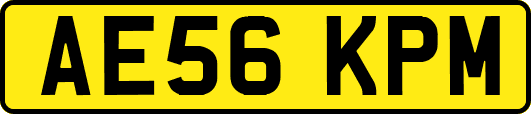 AE56 KPM